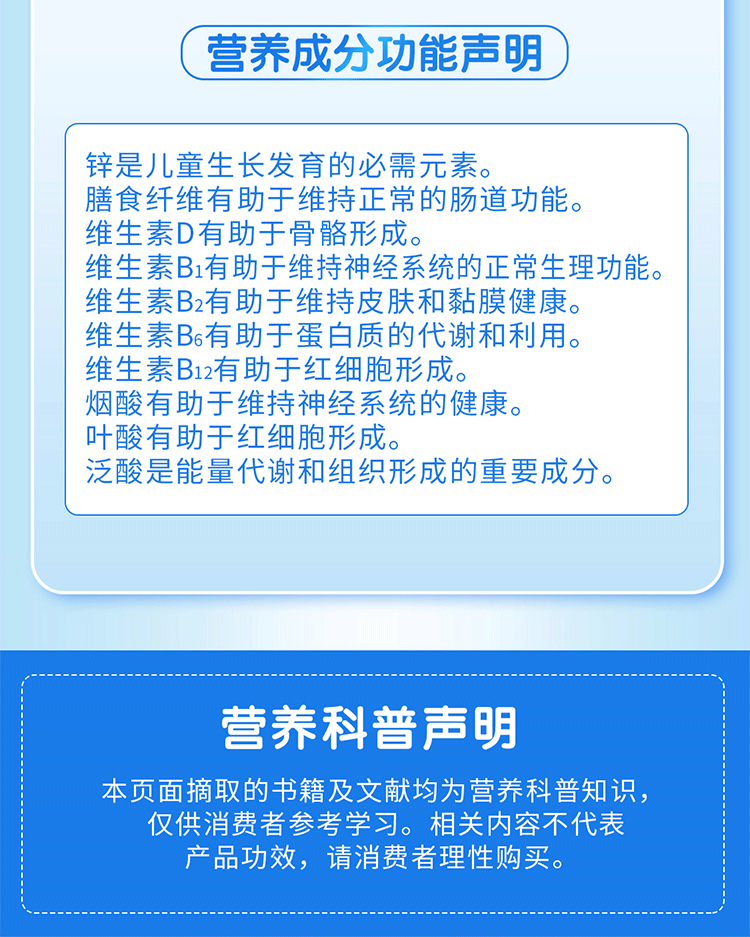 营养成分功能声明

锌是儿童生长发育的必需元素。
膳食纤维有助于维持正常的肠道功能。
维生素D有助于骨骼形成。
维生素$B_1$有助于维持神经系统的正常生理功能。
维生素$B_2$有助于维持皮肤和黏膜健康。
维生素$B_6$有助于蛋白质的代谢和利用。
维生素$B_{12}$有助于红细胞形成。
烟酸有助于维持神经系统的健康。
叶酸有助于红细胞形成。
泛酸是能量代谢和组织形成的重要成分。

营养科普声明

本页面摘取的书籍及文献均为营养科普知识，仅供消费者参考学习。相关内容不代表产品功效，请消费者理性购买。